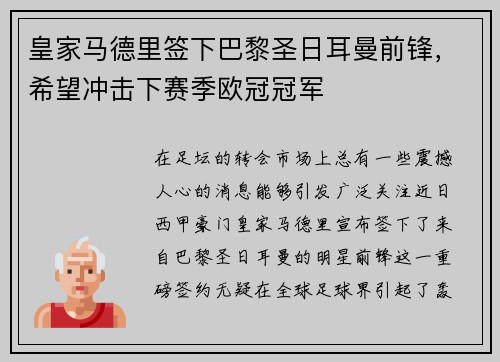 皇家马德里签下巴黎圣日耳曼前锋，希望冲击下赛季欧冠冠军

在足坛的转会市场上总有一些震撼人心的消息能够引发广泛关注近日西甲豪门皇家马德里宣布签下了来自巴黎圣日耳曼的明星前锋这一重磅签约无疑在全球足球界引起了轰